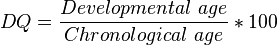 $DQ = \frac{Developmental\ age}{Chronological\ age} * 100$